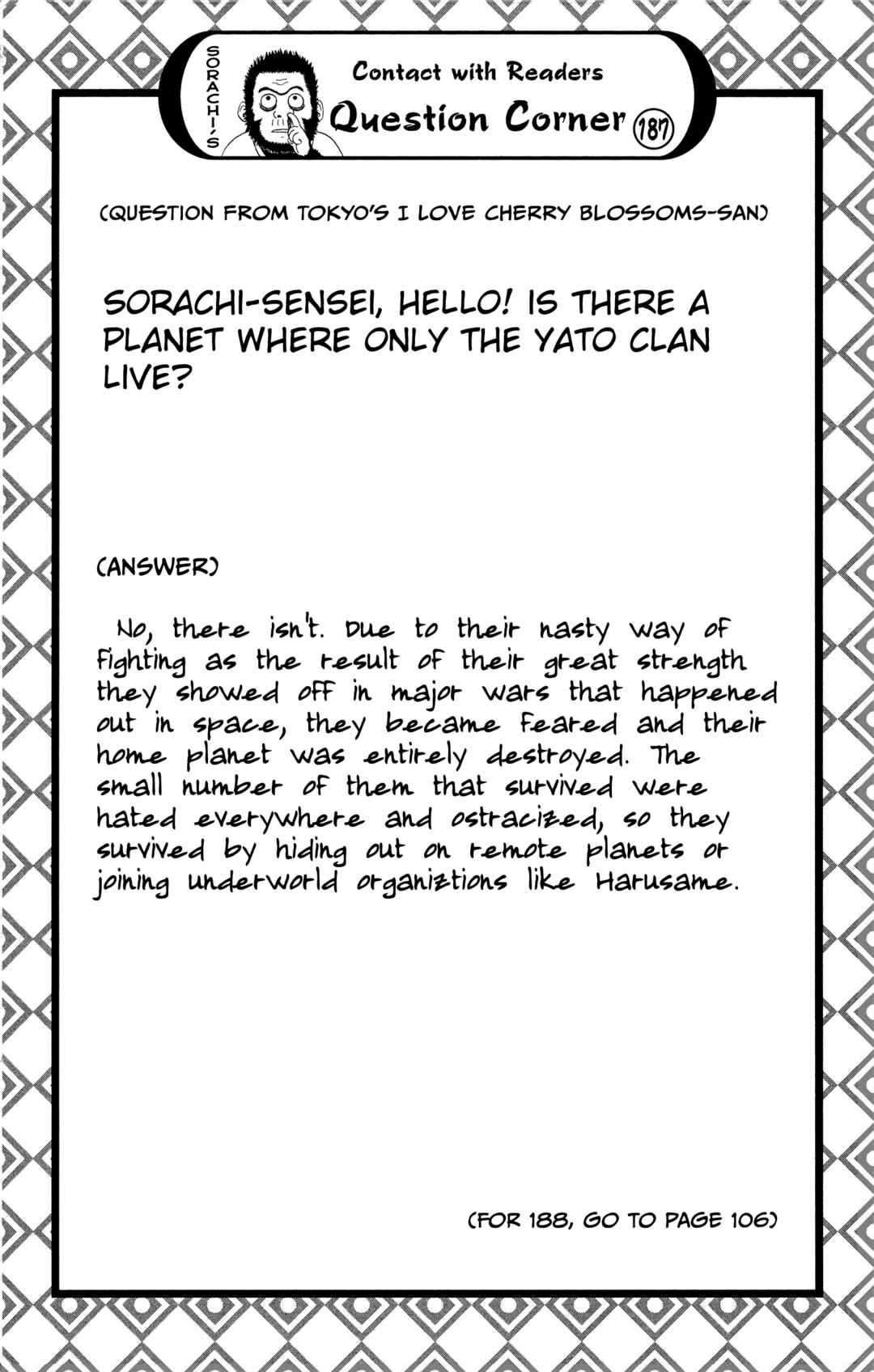 SORACHI'S

Contact with Readers
Question Corner 187

(QUESTION FROM TOKYO'S I LOVE CHERRY BLOSSOMS-SAN)

SORACHI-SENSEI, HELLO! IS THERE A PLANET WHERE ONLY THE YATO CLAN LIVE?

(ANSWER)

No, there isn't. Due to their nasty way of fighting as the result of their great strength they showed off in major wars that happened out in space, they became feared and their home planet was entirely destroyed. The small number of them that survived were hated everywhere and ostracized, so they survived by hiding out on remote planets or joining underworld organiztions like Harusame.

(FOR 188, GO TO PAGE 106)